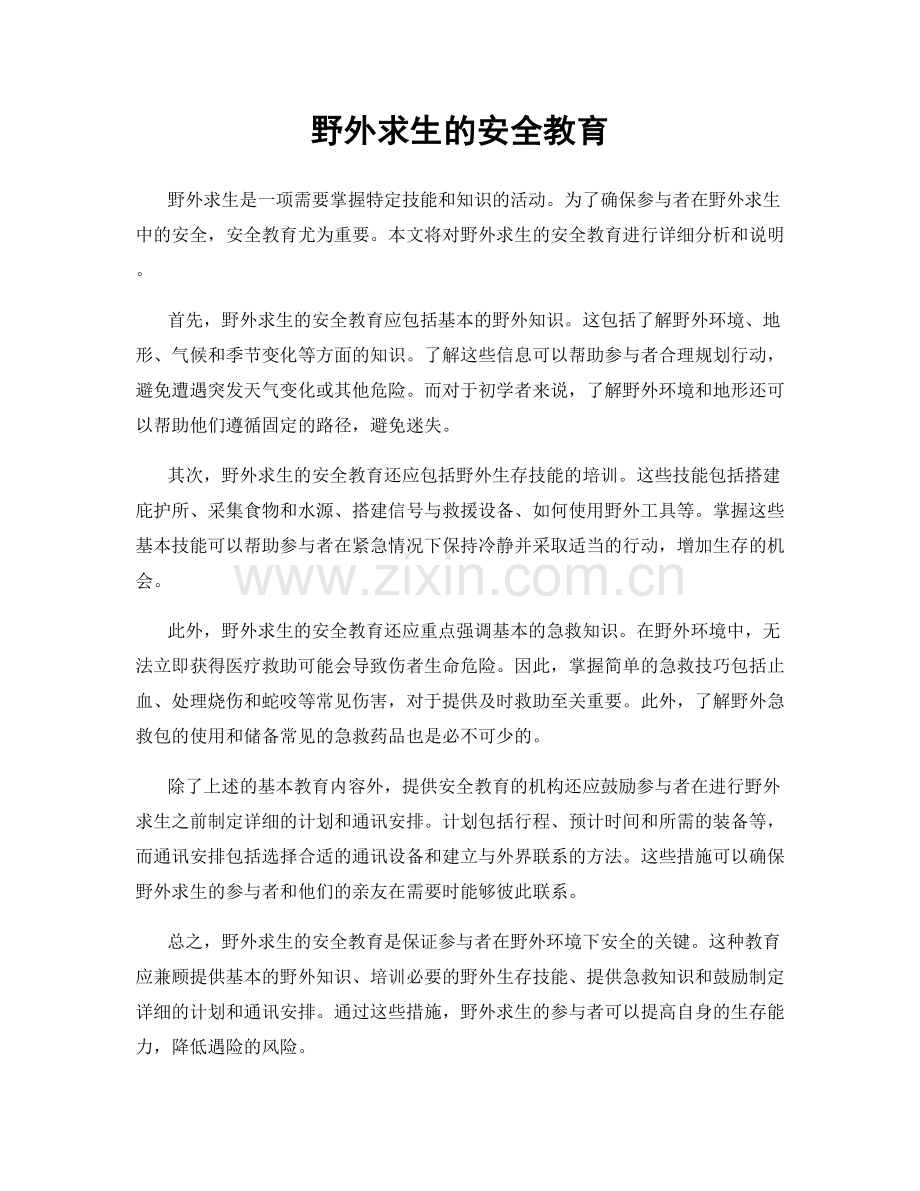 野外求生的安全教育

野外求生是一项需要掌握特定技能和知识的活动。为了确保参与者在野外求生中的安全，安全教育尤为重要。本文将对野外求生的安全教育进行详细分析和说明。

首先，野外求生的安全教育应包括基本的野外知识。这包括了解野外环境、地形、气候和季节变化等方面的知识。了解这些信息可以帮助参与者合理规划行动，避免遭遇突发天气变化或其他危险。而对于初学者来说，了解野外环境和地形还可以帮助他们遵循固定的路径，避免迷失。

其次，野外求生的安全教育还应包括野外生存技能的培训。这些技能包括搭建庇护所、采集食物和水源、搭建信号与救援设备、如何使用野外工具等。掌握这些基本技能可以帮助参与者在紧急情况下保持冷静并采取适当的行动，增加生存的机会。

此外，野外求生的安全教育还应重点强调基本的急救知识。在野外环境中，无法立即获得医疗救助可能会导致伤者生命危险。因此，掌握简单的急救技巧包括止血、处理烧伤和蛇咬等常见伤害，对于提供及时救助至关重要。此外，了解野外急救包的使用和储备常见的急救药品也是必不可少的。

除了上述的基本教育内容外，提供安全教育的机构还应鼓励参与者在进行野外求生之前制定详细的计划和通讯安排。计划包括行程、预计时间和所需的装备等，而通讯安排包括选择合适的通讯设备和建立与外界联系的方法。这些措施可以确保野外求生的参与者和他们的亲友在需要时能够彼此联系。

总之，野外求生的安全教育是保证参与者在野外环境下安全的关键。这种教育应兼顾提供基本的野外知识、培训必要的野外生存技能、提供急救知识和鼓励制定详细的计划和通讯安排。通过这些措施，野外求生的参与者可以提高自身的生存能力，降低遇险的风险。

www.zixin.com.cn